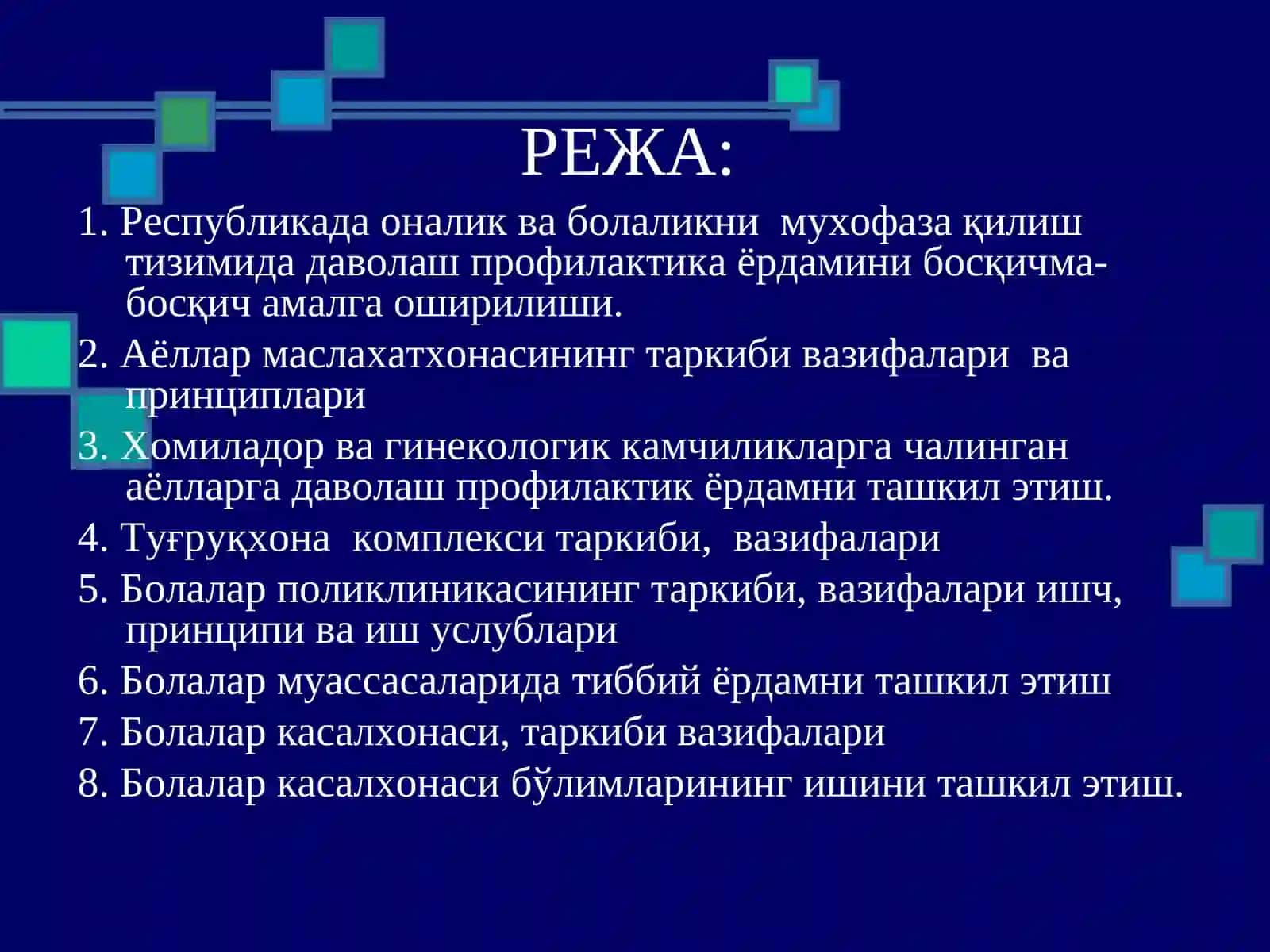 РЕЖА:

1. Республикада оналик ва болаликни мухофаза қилиш тизимида даволаш профилактика ёрдамини босқичма-босқич амалга оширилиши.

2. Аёллар маслахатхонасининг таркиби вазифалари ва принциплари

3. Хомиладор ва гинекологик камчиликларга чалинган аёлларга даволаш профилактик ёрдамни ташкил этиш.

4. Туғруқхона комплекси таркиби, вазифалари

5. Болалар поликлиникасининг таркиби, вазифалари ишч, принципи ва иш услублари

6. Болалар муассасаларида тиббий ёрдамни ташкил этиш

7. Болалар касалхонаси, таркиби вазифалари

8. Болалар касалхонаси бўлимларининг ишини ташкил этиш.